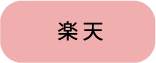 楽天